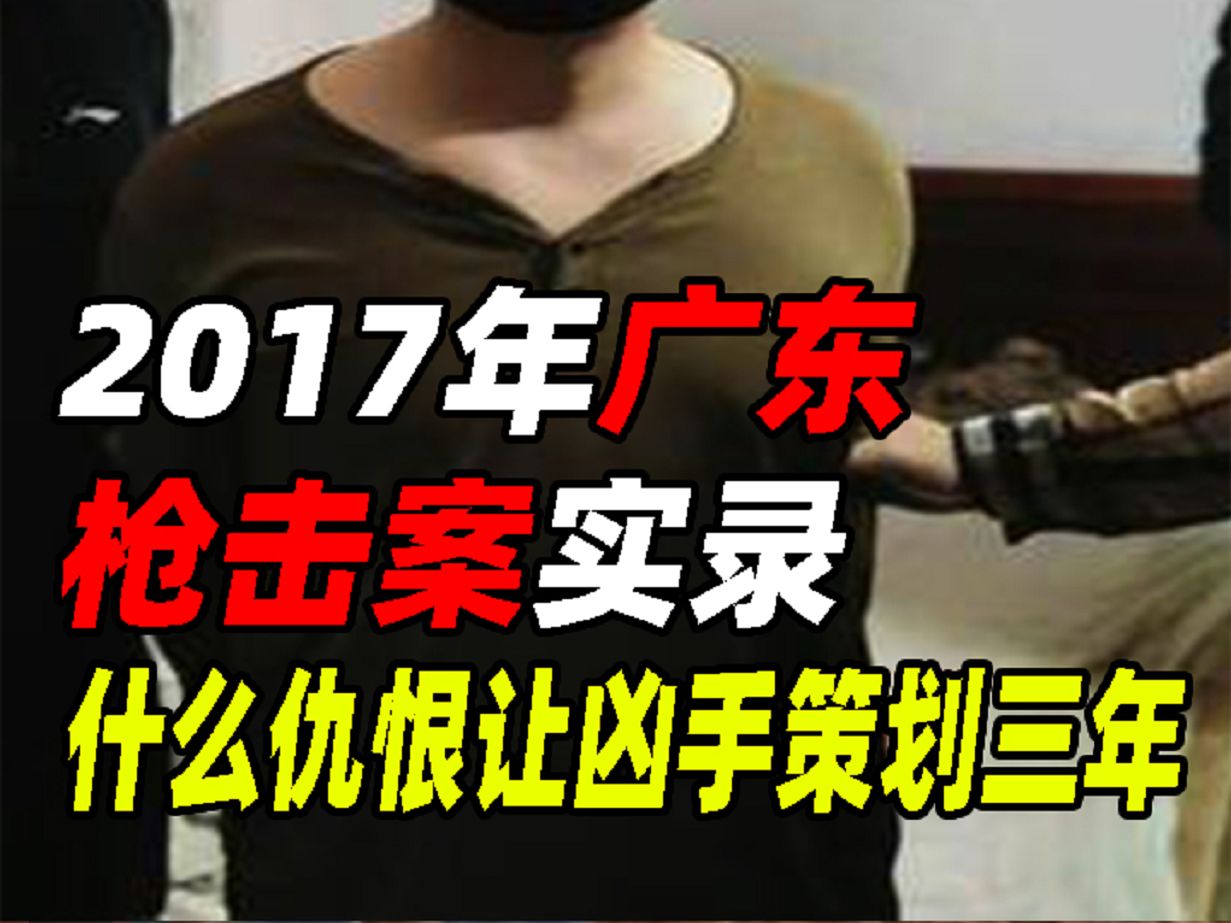 2017年广东
枪击案实录
什么仇恨让凶手策划三年